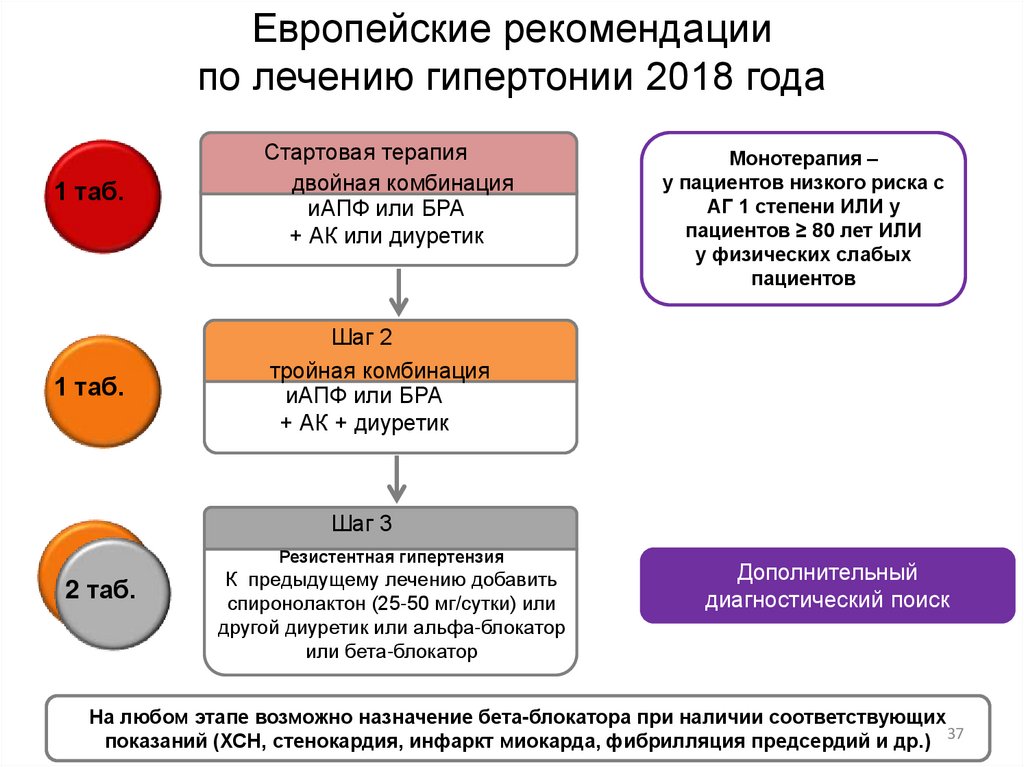 Европейские рекомендации по лечению гипертонии 2018 года

1 таб.

Стартовая терапия двойная комбинация

иАПФ или БРА + АК или диуретик

Монотерапия – у пациентов низкого риска с АГ 1 степени ИЛИ у пациентов ≥ 80 лет ИЛИ у физических слабых пациентов

1 таб.

Шаг 2 тройная комбинация

иАПФ или БРА + АК + диуретик

2 таб.

Шаг 3

Резистентная гипертензия

К предыдущему лечению добавить спиронолактон (25-50 мг/сутки) или другой диуретик или альфа-блокатор или бета-блокатор

Дополнительный диагностический поиск

На любом этапе возможно назначение бета-блокатора при наличии соответствующих показаний (ХСН, стенокардия, инфаркт миокарда, фибрилляция предсердий и др.)

37